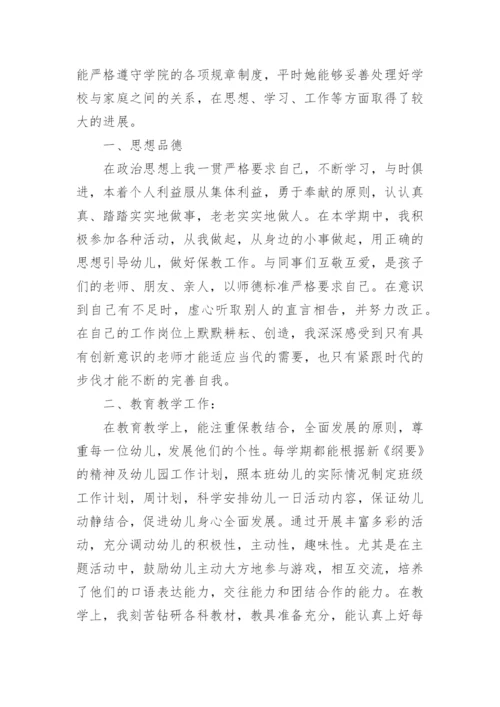 能严格遵守学院的各项规章制度，平时她能够妥善处理好学校与家庭之间的关系，在思想、学习、工作等方面取得了较大的进展。

一、思想品德

在政治思想上我一贯严格要求自己，不断学习，与时俱进，本着个人利益服从集体利益，勇于奉献的原则，认认真真、踏踏实实地做事，老老实实地做人。在本学期中，我积极参加各种活动，从我做起，从身边的小事做起，用正确的思想引导幼儿，做好保教工作。与同事们互敬互爱，是孩子们的老师、朋友、亲人，以师德标准严格要求自己。在意识到自己有不足时，虚心听取别人的直言相告，并努力改正。在自己的工作岗位上默默耕耘、创造，我深深感受到只有具有创新意识的老师才能适应当代的需要，也只有紧跟时代的步伐才能不断的完善自我。

二、教育教学工作：

在教育教学上，能注重保教结合，全面发展的原则，尊重每一位幼儿，发展他们的个性。每学期都能根据新《纲要》的精神及幼儿园工作计划，照本班幼儿的实际情况制定班级工作计划，周计划，科学安排幼儿一日活动内容，保证幼儿动静结合，促进幼儿身心全面发展。通过开展丰富多彩的活动，充分调动幼儿的积极性，主动性，趣味性。尤其是在主题活动中，鼓励幼儿主动大方地参与游戏，相互交流，培养了他们的口语表达能力，交往能力和团结合作的能力。在教学上，我刻苦钻研各科教材，教具准备充分，能认真上好每